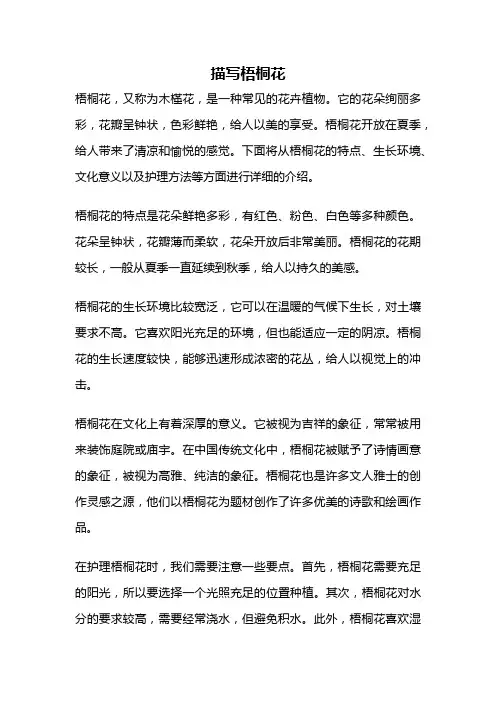 描写梧桐花

梧桐花，又称为木槿花，是一种常见的花卉植物。它的花朵绚丽多彩，花瓣呈钟状，色彩鲜艳，给人以美的享受。梧桐花开放在夏季，给人带来了清凉和愉悦的感觉。下面将从梧桐花的特点、生长环境、文化意义以及护理方法等方面进行详细的介绍。

梧桐花的特点是花朵鲜艳多彩，有红色、粉色、白色等多种颜色。花朵呈钟状，花瓣薄而柔软，花朵开放后非常美丽。梧桐花的花期较长，一般从夏季一直延续到秋季，给人以持久的美感。

梧桐花的生长环境比较宽泛，它可以在温暖的气候下生长，对土壤要求不高。它喜欢阳光充足的环境，但也能适应一定的阴凉。梧桐花的生长速度较快，能够迅速形成浓密的花丛，给人以视觉上的冲击。

梧桐花在文化上有着深厚的意义。它被视为吉祥的象征，常常被用来装饰庭院或庙宇。在中国传统文化中，梧桐花被赋予了诗情画意的象征，被视为高雅、纯洁的象征。梧桐花也是许多文人雅士的创作灵感之源，他们以梧桐花为题材创作了许多优美的诗歌和绘画作品。

在护理梧桐花时，我们需要注意一些要点。首先，梧桐花需要充足的阳光，所以要选择一个光照充足的位置种植。其次，梧桐花对水分的要求较高，需要经常浇水，但避免积水。此外，梧桐花喜欢湿